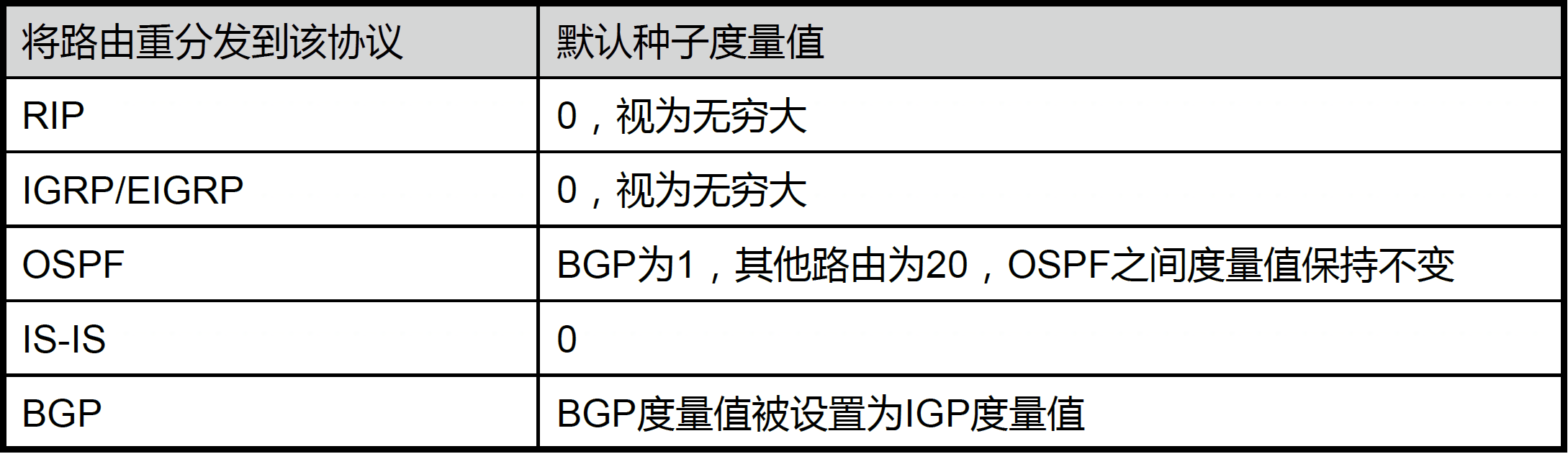 | 将路由重分发到该协议 | 默认种子度量值 |
|---|---|
| RIP | 0，视为无穷大 |
| IGRP/EIGRP | 0，视为无穷大 |
| OSPF | BGP为1，其他路由为20，OSPF之间度量值保持不变 |
| IS-IS | 0 |
| BGP | BGP度量值被设置为IGP度量值 |